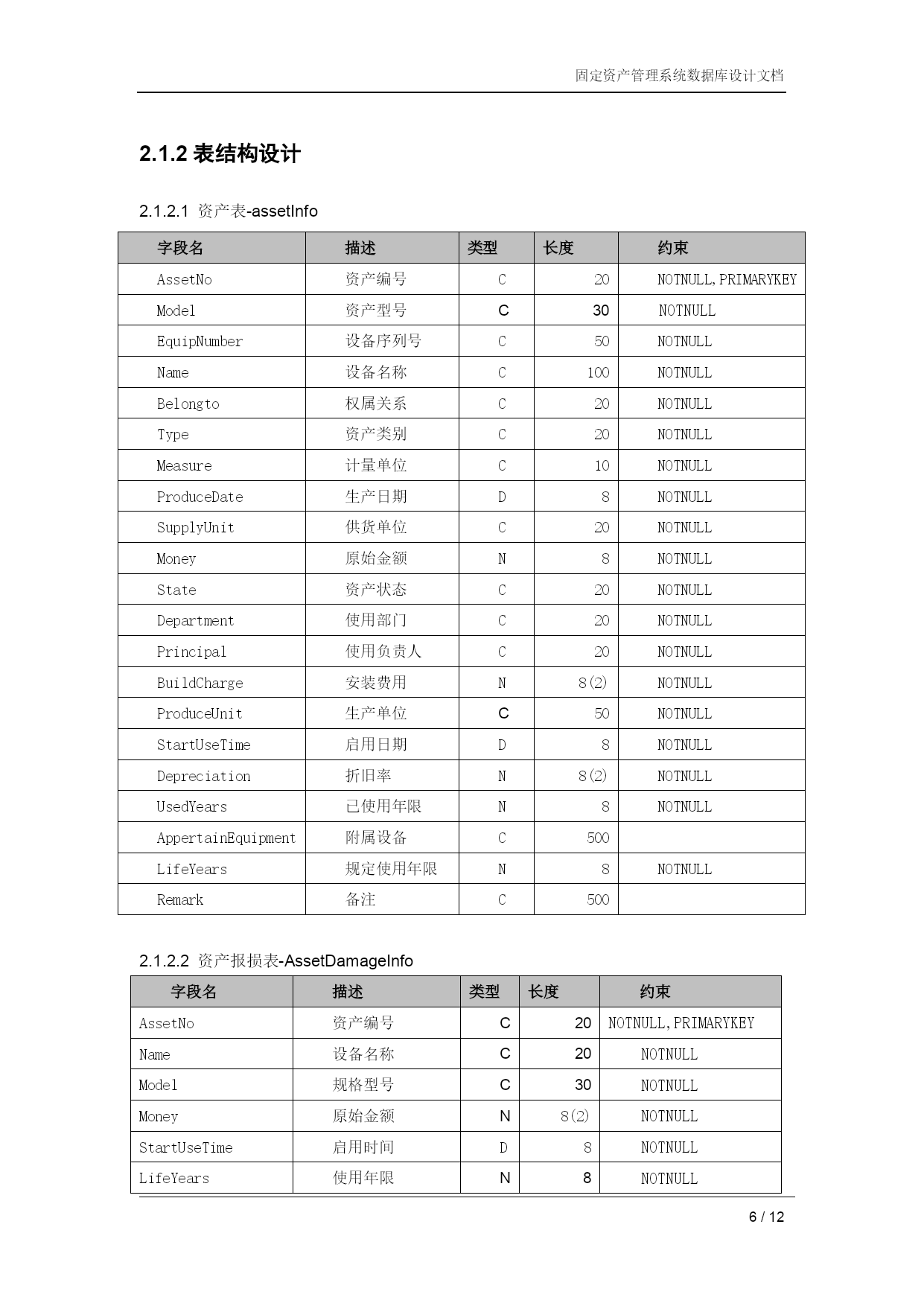 固定资产管理系统数据库设计文档

2.1.2 表结构设计

2.1.2.1 资产表-assetInfo

| 字段名 | 描述 | 类型 | 长度 | 约束 |
|---|---|---|---|---|
| AssetNo | 资产编号 | C | 20 | NOTNULL,PRIMARYKEY |
| Model | 资产型号 | C | 30 | NOTNULL |
| EquipNumber | 设备序列号 | C | 50 | NOTNULL |
| Name | 设备名称 | C | 100 | NOTNULL |
| Belongto | 权属关系 | C | 20 | NOTNULL |
| Type | 资产类别 | C | 20 | NOTNULL |
| Measure | 计量单位 | C | 10 | NOTNULL |
| ProduceDate | 生产日期 | D | 8 | NOTNULL |
| SupplyUnit | 供货单位 | C | 20 | NOTNULL |
| Money | 原始金额 | N | 8 | NOTNULL |
| State | 资产状态 | C | 20 | NOTNULL |
| Department | 使用部门 | C | 20 | NOTNULL |
| Principal | 使用负责人 | C | 20 | NOTNULL |
| BuildCharge | 安装费用 | N | 8(2) | NOTNULL |
| ProduceUnit | 生产单位 | C | 50 | NOTNULL |
| StartUseTime | 启用日期 | D | 8 | NOTNULL |
| Depreciation | 折旧率 | N | 8(2) | NOTNULL |
| UsedYears | 已使用年限 | N | 8 | NOTNULL |
| AppertainEquipment | 附属设备 | C | 500 | |
| LifeYears | 规定使用年限 | N | 8 | NOTNULL |
| Remark | 备注 | C | 500 | |

2.1.2.2 资产报损表-AssetDamageInfo

| 字段名 | 描述 | 类型 | 长度 | 约束 |
|---|---|---|---|---|
| AssetNo | 资产编号 | C | 20 | NOTNULL,PRIMARYKEY |
| Name | 设备名称 | C | 20 | NOTNULL |
| Model | 规格型号 | C | 30 | NOTNULL |
| Money | 原始金额 | N | 8(2) | NOTNULL |
| StartUseTime | 启用时间 | D | 8 | NOTNULL |
| LifeYears | 使用年限 | N | 8 | NOTNULL |

6 / 12